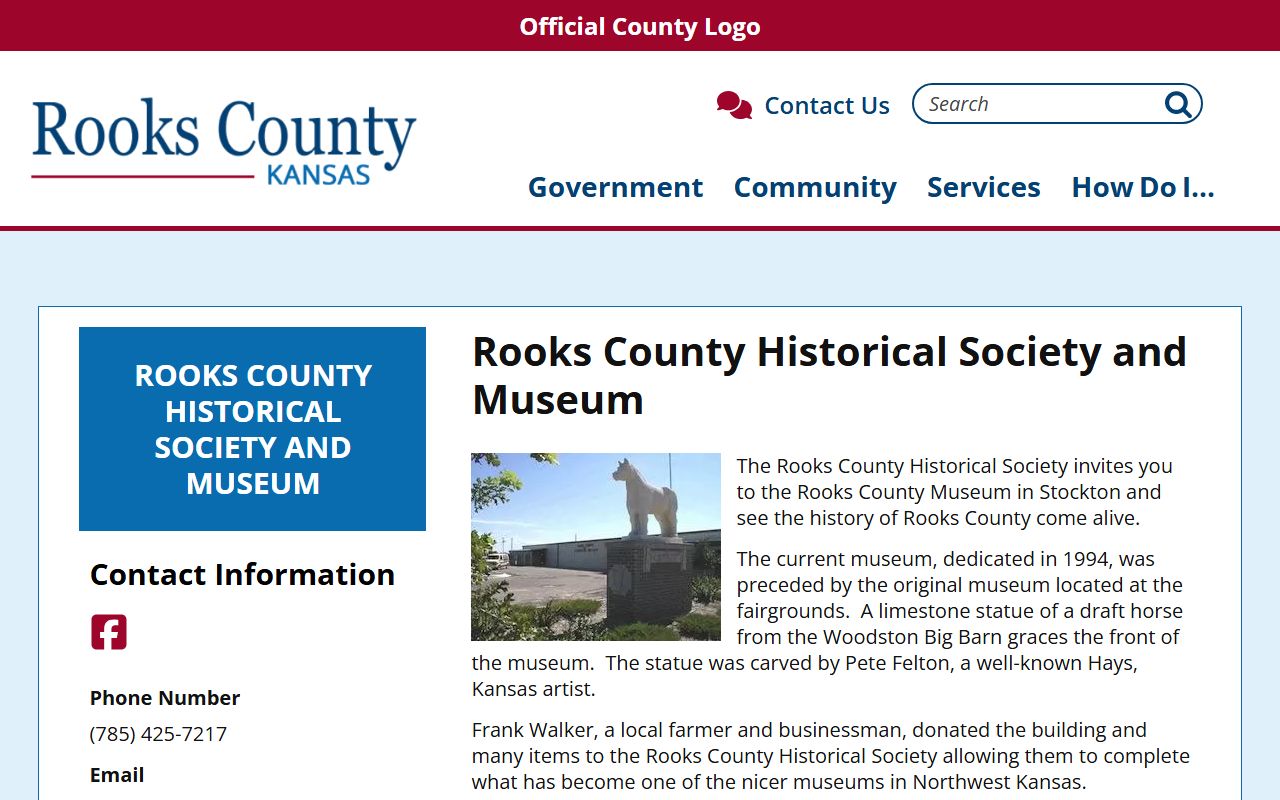 Official County Logo

Rooks County
KANSAS

Contact Us

Search

Government Community Services How Do I...

ROOKS COUNTY HISTORICAL SOCIETY AND MUSEUM

Contact Information

Phone Number
(785) 425-7217

Email

Rooks County Historical Society and Museum

The Rooks County Historical Society invites you to the Rooks County Museum in Stockton and see the history of Rooks County come alive.

The current museum, dedicated in 1994, was preceded by the original museum located at the fairgrounds. A limestone statue of a draft horse from the Woodston Big Barn graces the front of the museum. The statue was carved by Pete Felton, a well-known Hays, Kansas artist.

Frank Walker, a local farmer and businessman, donated the building and many items to the Rooks County Historical Society allowing them to complete what has become one of the nicer museums in Northwest Kansas.